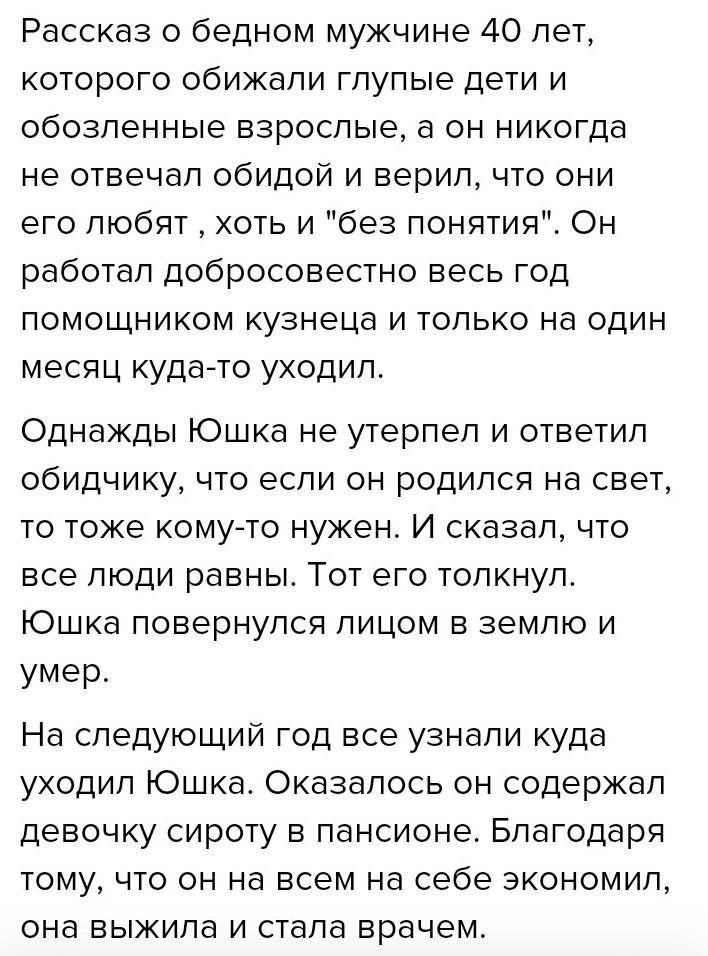 Рассказ о бедном мужчине 40 лет, которого обижали глупые дети и обозленные взрослые, а он никогда не отвечал обидой и верил, что они его любят , хоть и "без понятия". Он работал добросовестно весь год помощником кузнеца и только на один месяц куда-то уходил.

Однажды Юшка не утерпел и ответил обидчику, что если он родился на свет, то тоже кому-то нужен. И сказал, что все люди равны. Тот его толкнул. Юшка повернулся лицом в землю и умер.

На следующий год все узнали куда уходил Юшка. Оказалось он содержал девочку сироту в пансионе. Благодаря тому, что он на всем на себе экономил, она выжила и стала врачем.